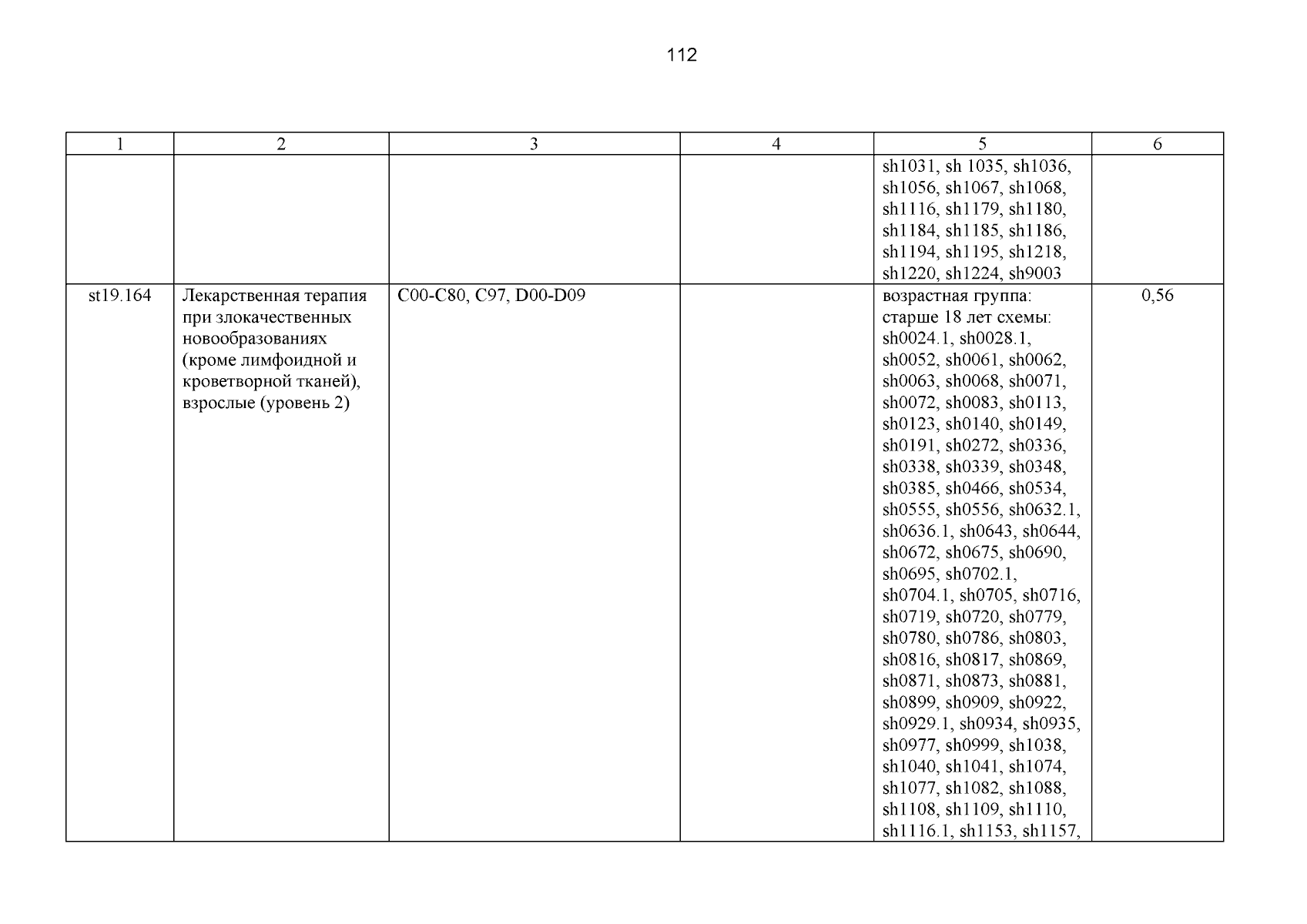 112

| 1 | 2 | 3 | 4 | 5 | 6 |
|---|---|---|---|---|---|
|  |  |  |  | sh1031, sh 1035, sh1036, sh1056, sh1067, sh1068, sh1116, sh1179, sh1180, sh1184, sh1185, sh1186, sh1194, sh1195, sh1218, sh1220, sh1224, sh9003 |  |
| st19.164 | Лекарственная терапия при злокачественных новообразованиях (кроме лимфоидной и кроветворной тканей), взрослые (уровень 2) | C00-C80, C97, D00-D09 |  | возрастная группа: старше 18 лет схемы: sh0024.1, sh0028.1, sh0052, sh0061, sh0062, sh0063, sh0068, sh0071, sh0072, sh0083, sh0113, sh0123, sh0140, sh0149, sh0191, sh0272, sh0336, sh0338, sh0339, sh0348, sh0385, sh0466, sh0534, sh0555, sh0556, sh0632.1, sh0636.1, sh0643, sh0644, sh0672, sh0675, sh0690, sh0695, sh0702.1, sh0704.1, sh0705, sh0716, sh0719, sh0720, sh0779, sh0780, sh0786, sh0803, sh0816, sh0817, sh0869, sh0871, sh0873, sh0881, sh0899, sh0909, sh0922, sh0929.1, sh0934, sh0935, sh0977, sh0999, sh1038, sh1040, sh1041, sh1074, sh1077, sh1082, sh1088, sh1108, sh1109, sh1110, sh1116.1, sh1153, sh1157, | 0,56 |